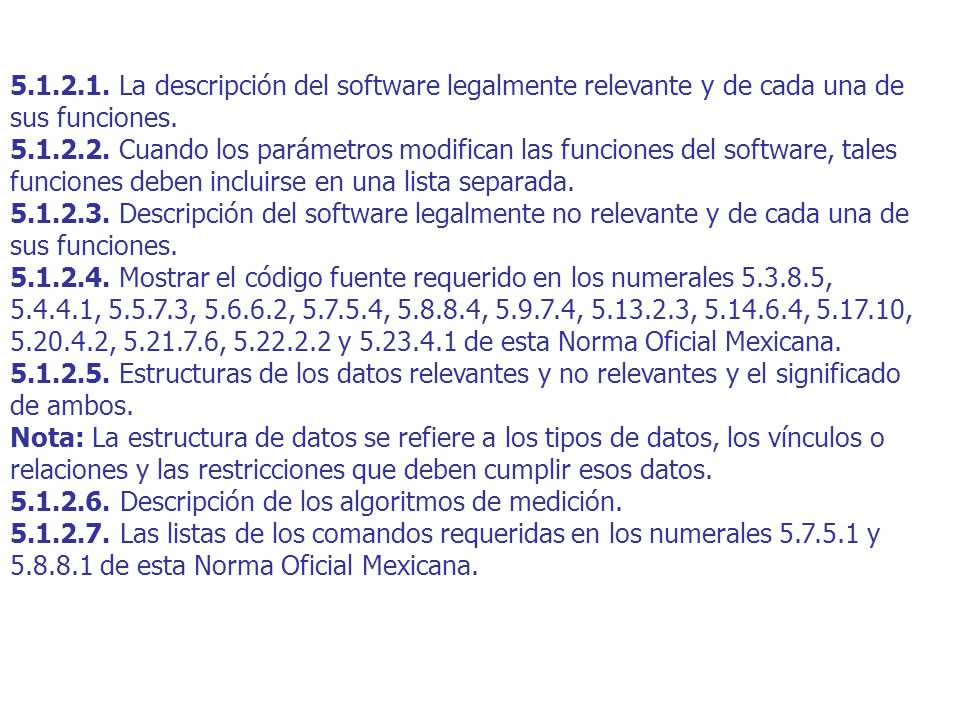 5.1.2.1. La descripción del software legalmente relevante y de cada una de sus funciones.
5.1.2.2. Cuando los parámetros modifican las funciones del software, tales funciones deben incluirse en una lista separada.
5.1.2.3. Descripción del software legalmente no relevante y de cada una de sus funciones.
5.1.2.4. Mostrar el código fuente requerido en los numerales 5.3.8.5, 5.4.4.1, 5.5.7.3, 5.6.6.2, 5.7.5.4, 5.8.8.4, 5.9.7.4, 5.13.2.3, 5.14.6.4, 5.17.10, 5.20.4.2, 5.21.7.6, 5.22.2.2 y 5.23.4.1 de esta Norma Oficial Mexicana.
5.1.2.5. Estructuras de los datos relevantes y no relevantes y el significado de ambos.
Nota: La estructura de datos se refiere a los tipos de datos, los vínculos o relaciones y las restricciones que deben cumplir esos datos.
5.1.2.6. Descripción de los algoritmos de medición.
5.1.2.7. Las listas de los comandos requeridas en los numerales 5.7.5.1 y 5.8.8.1 de esta Norma Oficial Mexicana.